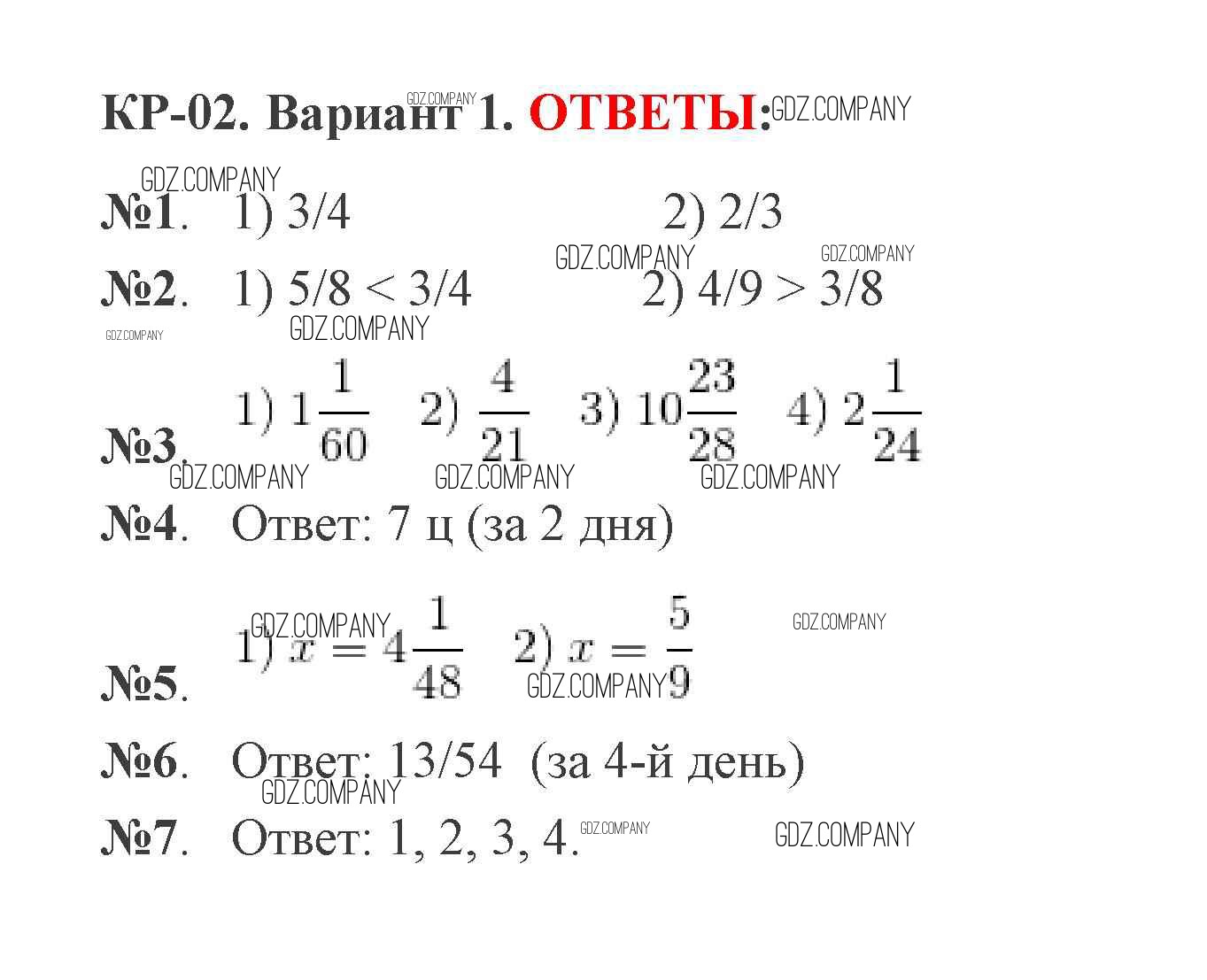 КР-02. Вариант 1. ОТВЕТЫ:

№1. 1) 3/4 2) 2/3

№2. 1) 5/8 < 3/4 2) 4/9 > 3/8

№3. 1) $1\frac{1}{60}$ 2) $\frac{4}{21}$ 3) $10\frac{23}{28}$ 4) $2\frac{1}{24}$

№4. Ответ: 7 ц (за 2 дня)

№5. 1) $x = 4\frac{1}{48}$ 2) $x = \frac{5}{9}$

№6. Ответ: 13/54 (за 4-й день)

№7. Ответ: 1, 2, 3, 4.

GDZ.COMPANY